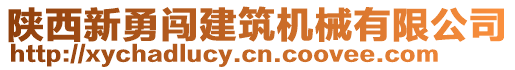 陕西新勇闯建筑机械有限公司
http://xychadlucy.cn.coovee.com